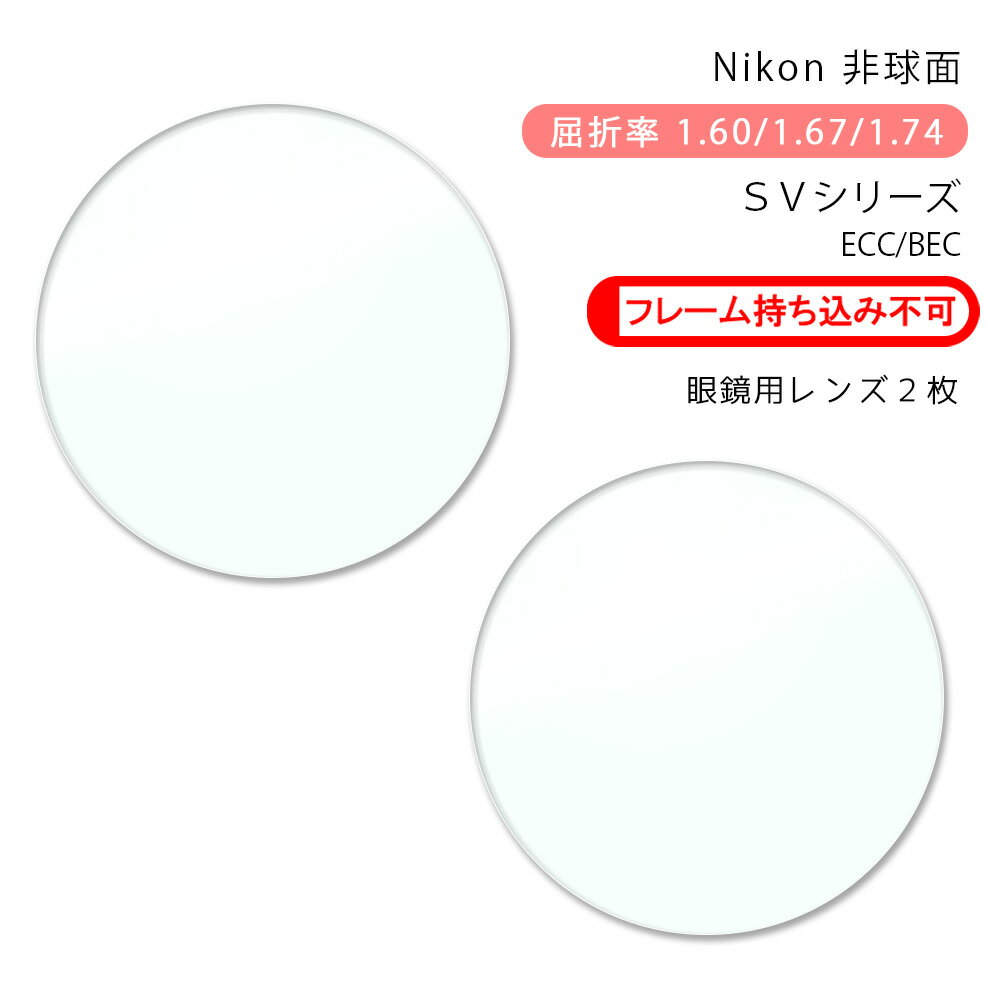 Nikon 非球面

屈折率 1.60/1.67/1.74

ＳＶシリーズ

ECC/BEC

フレーム持ち込み不可

眼鏡用レンズ２枚